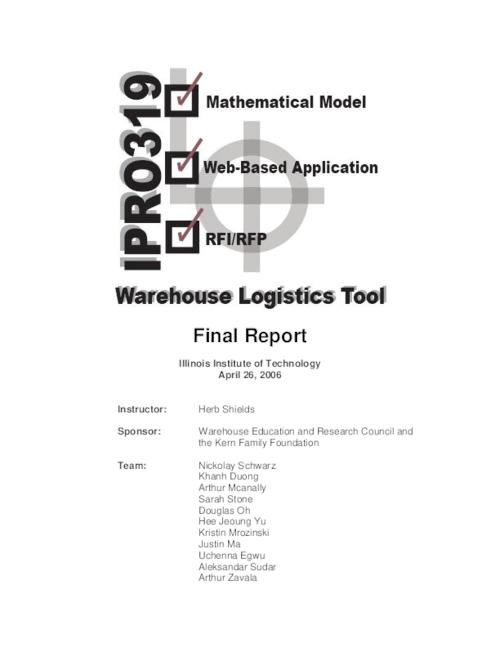 IPRO319

Mathematical Model

Web-Based Application

RFI/RFP

Warehouse Logistics Tool

Final Report

Illinois Institute of Technology
April 26, 2006

Instructor: Herb Shields

Sponsor: Warehouse Education and Research Council and the Kern Family Foundation

Team: Nickolay Schwarz
Khanh Duong
Arthur Mcanally
Sarah Stone
Douglas Oh
Hee Jeoung Yu
Kristin Mrozinski
Justin Ma
Uchenna Egwu
Aleksandar Sudar
Arthur Zavala